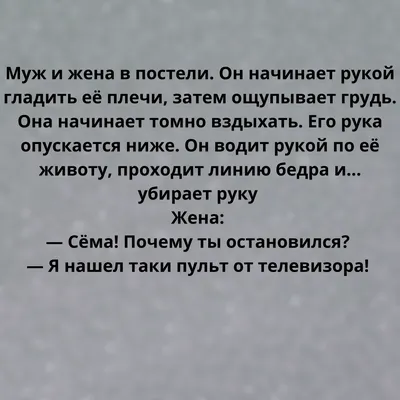 Муж и жена в постели. Он начинает рукой гладить её плечи, затем ощупывает грудь. Она начинает томно вздыхать. Его рука опускается ниже. Он водит рукой по её животу, проходит линию бедра и... убирает руку
Жена:
— Сёма! Почему ты остановился?
— Я нашел таки пульт от телевизора!